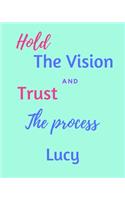 Hold
The Vision
AND
Trust
The process
Lucy